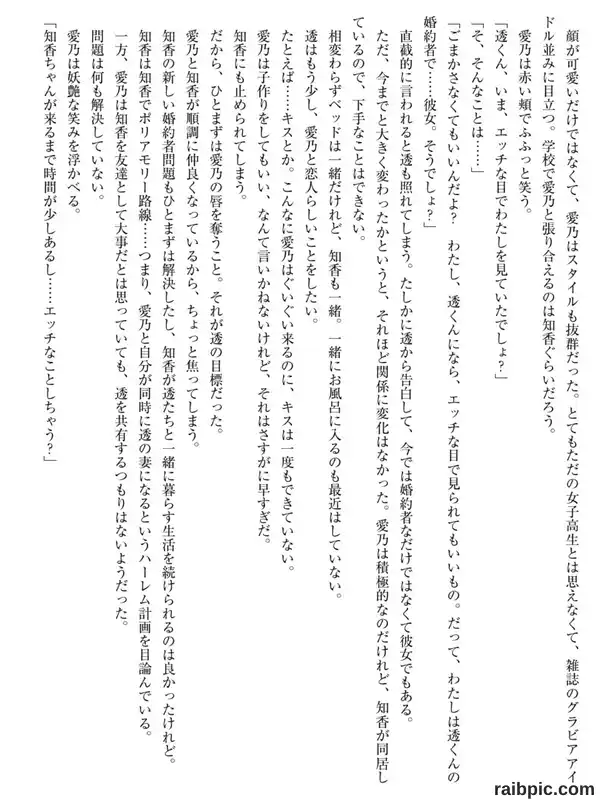 顔が可愛いだけではなくて、愛乃はスタイルも抜群だった。とてもただの女子高生とは思えなくて、雑誌のグラビアアイドル並みに目立つ。学校で愛乃と張り合えるのは知香ぐらいだろう。

愛乃は赤い頬でふふっと笑う。

「透くん、いま、エッチな目でわたしを見ていたでしょ？」

「そ、そんなことは……」

「ごまかさなくてもいいんだよ？　わたし、透くんになら、エッチな目で見られてもいいもの。だって、わたしは透くんの婚約者で……彼女。そうでしょ？」

直截的に言われると透も照れてしまう。たしかに透から告白して、今では婚約者なだけではなくて彼女でもある。

ただ、今までと大きく変わったかというと、それほど関係に変化はなかった。愛乃は積極的なのだけれど、知香が同居しているので、下手なことはできない。

相変わらずベッドは一緒だけれど、知香も一緒。一緒にお風呂に入るのも最近はしていない。

透はもう少し、愛乃と恋人らしいことをしたい。

たとえば……キスとか。こんなに愛乃はぐいぐい来るのに、キスは一度もできていない。

愛乃は子作りをしてもいい、なんて言いかねないけれど、それはさすがに早すぎだ。

知香にも止められてしまう。

だから、ひとまずは愛乃の唇を奪うこと。それが透の目標だった。

愛乃と知香が順調に仲良くなっているから、ちょっと焦ってしまう。

知香の新しい婚約者問題もひとまずは解決したし、知香が透たちと一緒に暮らす生活を続けられるのは良かったけれど。

知香は知香でポリアモリー路線……つまり、愛乃と自分が同時に透の妻になるというハーレム計画を目論んでいる。

一方、愛乃は知香を友達として大事だとは思っていても、透を共有するつもりはないようだった。

問題は何も解決していない。

愛乃は妖艶な笑みを浮かべる。

「知香ちゃんが来るまで時間が少しあるし……エッチなことしちゃう？」

raibpic.com